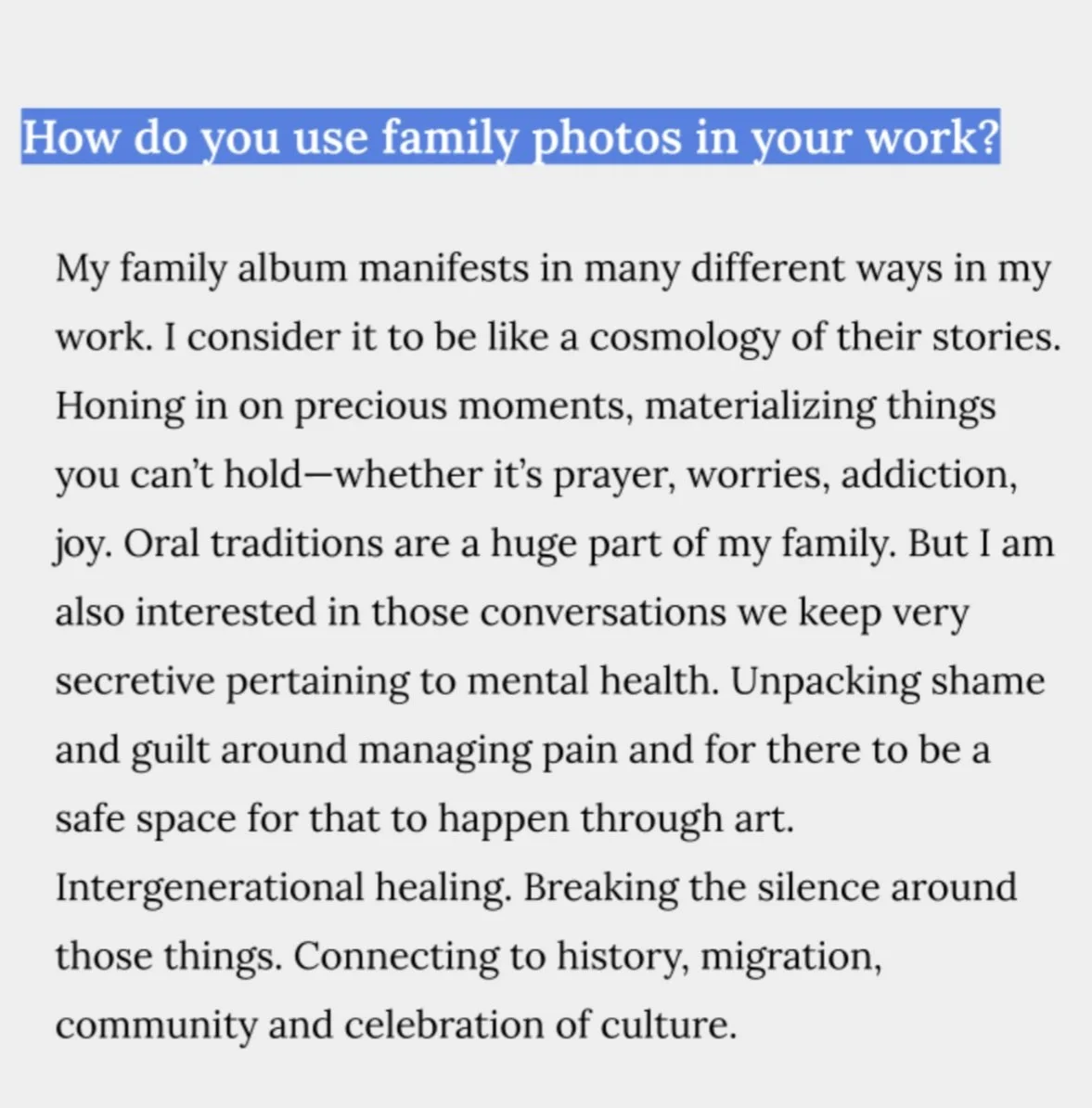 How do you use family photos in your work?

My family album manifests in many different ways in my work. I consider it to be like a cosmology of their stories. Honing in on precious moments, materializing things you can't hold—whether it's prayer, worries, addiction, joy. Oral traditions are a huge part of my family. But I am also interested in those conversations we keep very secretive pertaining to mental health. Unpacking shame and guilt around managing pain and for there to be a safe space for that to happen through art. Intergenerational healing. Breaking the silence around those things. Connecting to history, migration, community and celebration of culture.